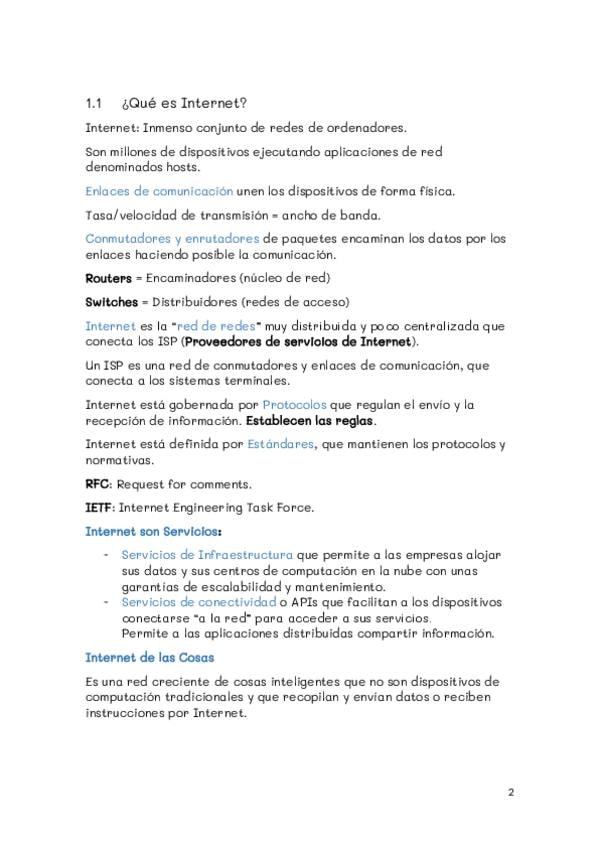 1.1 ¿Qué es Internet?

Internet: Inmenso conjunto de redes de ordenadores.

Son millones de dispositivos ejecutando aplicaciones de red denominados hosts.

Enlaces de comunicación unen los dispositivos de forma física.

Tasa/velocidad de transmisión = ancho de banda.

Conmutadores y enrutadores de paquetes encaminan los datos por los enlaces haciendo posible la comunicación.

Routers = Encaminadores (núcleo de red)

Switches = Distribuidores (redes de acceso)

Internet es la "red de redes" muy distribuida y poco centralizada que conecta los ISP (Proveedores de servicios de Internet).

Un ISP es una red de conmutadores y enlaces de comunicación, que conecta a los sistemas terminales.

Internet está gobernada por Protocolos que regulan el envío y la recepción de información. Establecen las reglas.

Internet está definida por Estándares, que mantienen los protocolos y normativas.

RFC: Request for comments.

IETF: Internet Engineering Task Force.

Internet son Servicios:

- Servicios de Infraestructura que permite a las empresas alojar sus datos y sus centros de computación en la nube con unas garantías de escalabilidad y mantenimiento.
- Servicios de conectividad o APIs que facilitan a los dispositivos conectarse "a la red" para acceder a sus servicios. Permite a las aplicaciones distribuidas compartir información.

Internet de las Cosas

Es una red creciente de cosas inteligentes que no son dispositivos de computación tradicionales y que recopilan y envían datos o reciben instrucciones por Internet.

2